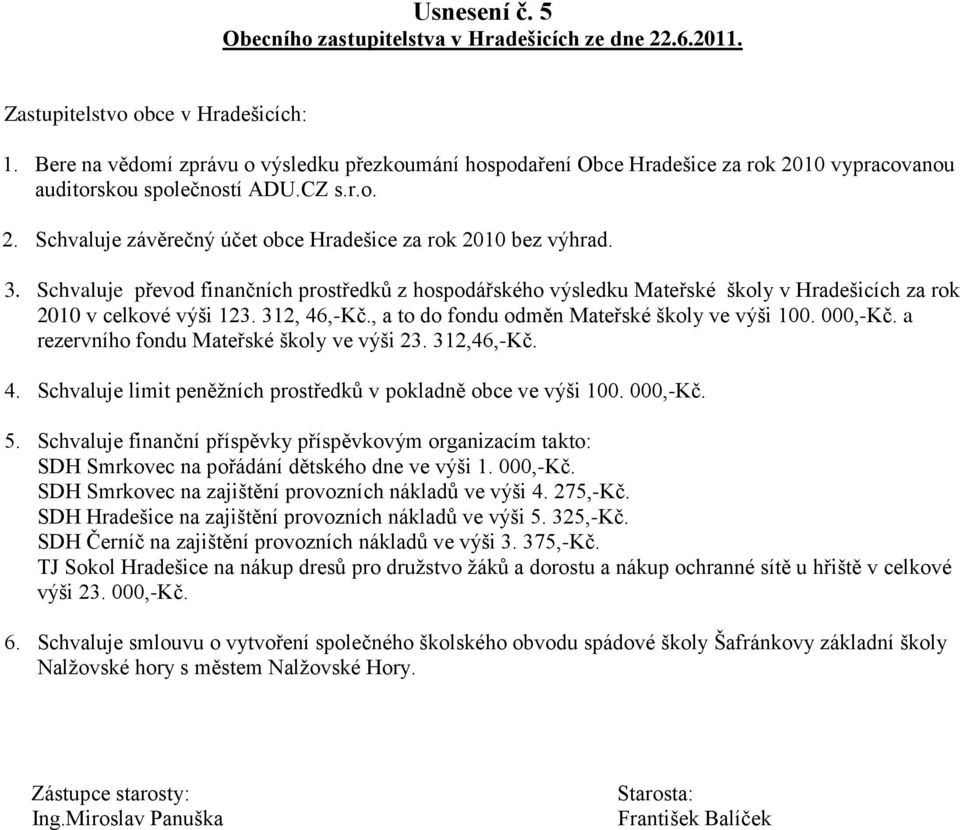 Usnesení č. 5
Obecního zastupitelstva v Hradešicích ze dne 22.6.2011.

Zastupitelstvo obce v Hradešicích:

1. Bere na vědomí zprávu o výsledku přezkoumání hospodaření Obce Hradešice za rok 2010 vypracovanou auditorskou společností ADU.CZ s.r.o.

2. Schvaluje závěrečný účet obce Hradešice za rok 2010 bez výhrad.

3. Schvaluje převod finančních prostředků z hospodářského výsledku Mateřské školy v Hradešicích za rok 2010 v celkové výši 123. 312, 46,-Kč., a to do fondu odměn Mateřské školy ve výši 100. 000,-Kč. a rezervního fondu Mateřské školy ve výši 23. 312,46,-Kč.

4. Schvaluje limit peněžních prostředků v pokladně obce ve výši 100. 000,-Kč.

5. Schvaluje finanční příspěvky příspěvkovým organizacím takto:
SDH Smrkovec na pořádání dětského dne ve výši 1. 000,-Kč.
SDH Smrkovec na zajištění provozních nákladů ve výši 4. 275,-Kč.
SDH Hradešice na zajištění provozních nákladů ve výši 5. 325,-Kč.
SDH Černíč na zajištění provozních nákladů ve výši 3. 375,-Kč.
TJ Sokol Hradešice na nákup dresů pro družstvo žáků a dorostu a nákup ochranné sítě u hřiště v celkové výši 23. 000,-Kč.

6. Schvaluje smlouvu o vytvoření společného školského obvodu spádové školy Šafránkovy základní školy Nalžovské hory s městem Nalžovské Hory.

Zástupce starosty:
Ing.Miroslav Panuška

Starosta:
František Balíček